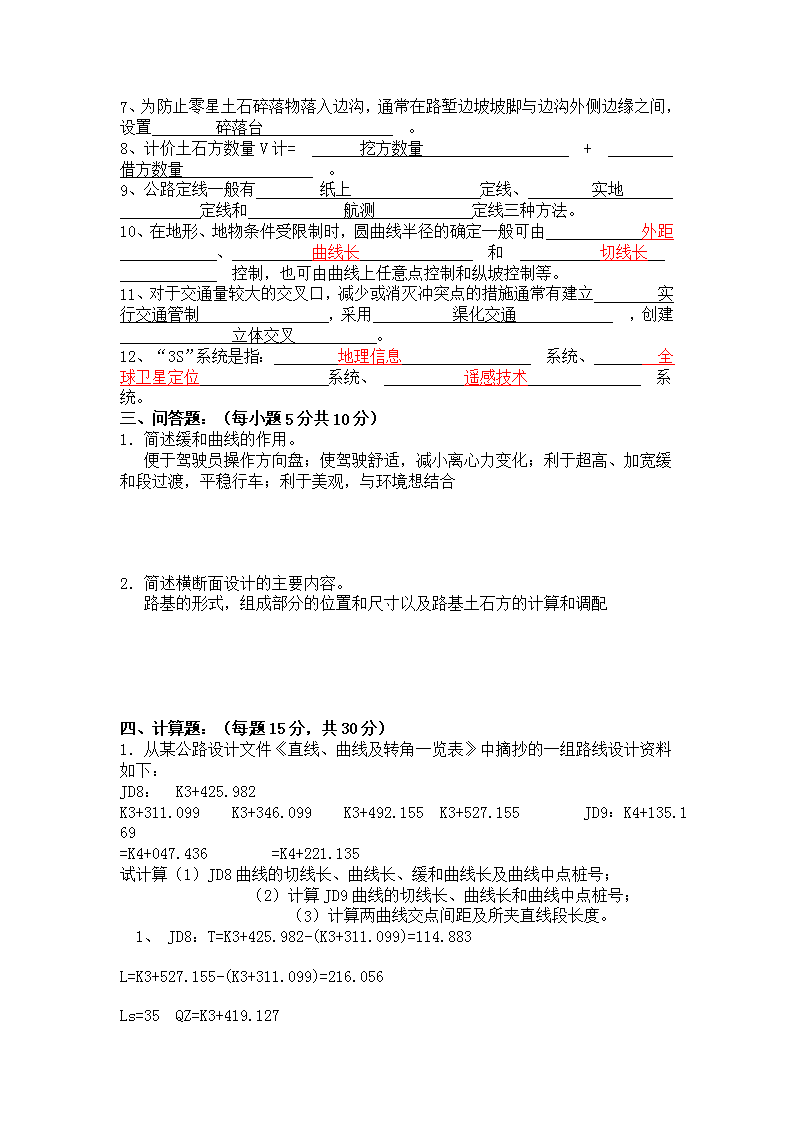 7、为防止零星土石碎落物落入边沟，通常在路堑边坡坡脚与边沟外侧边缘之间，设置 碎落台 。
8、计价土石方数量 V 计= 挖方数量 + 借方数量 。
9、公路定线一般有 纸上 定线、 实地 定线和 航测 定线三种方法。
10、在地形、地物条件受限制时，圆曲线半径的确定一般可由 外距 、 曲线长 和 切线长 控制，也可由曲线上任意点控制和纵坡控制等。
11、对于交通量较大的交叉口，减少或消灭冲突点的措施通常有建立 实行交通管制 ，采用 渠化交通 ，创建 立体交叉 。
12、“3S”系统是指： 地理信息 系统、 全球卫星定位 系统、 遥感技术 系统。
三、问答题：（每小题 5 分共 10 分）
1．简述缓和曲线的作用。
便于驾驶员操作方向盘；使驾驶舒适，减小离心力变化；利于超高、加宽缓和段过渡，平稳行车；利于美观，与环境想结合

2．简述横断面设计的主要内容。
路基的形式，组成部分的位置和尺寸以及路基土石方的计算和调配

四、计算题：（每题 15 分，共 30 分）
1．从某公路设计文件《直线、曲线及转角一览表》中摘抄的一组路线设计资料如下：
JD8: K3+425.982
K3+311.099 K3+346.099 K3+492.155 K3+527.155 JD9：K4+135.169
=K4+047.436 =K4+221.135
试计算（1）JD8 曲线的切线长、曲线长、缓和曲线长及曲线中点桩号；
（2）计算 JD9 曲线的切线长、曲线长和曲线中点桩号；
（3）计算两曲线交点间距及所夹直线段长度。
1、 JD8：T=K3+425.982-(K3+311.099)=114.883

L=K3+527.155-(K3+311.099)=216.056

Ls=35 QZ=K3+419.127